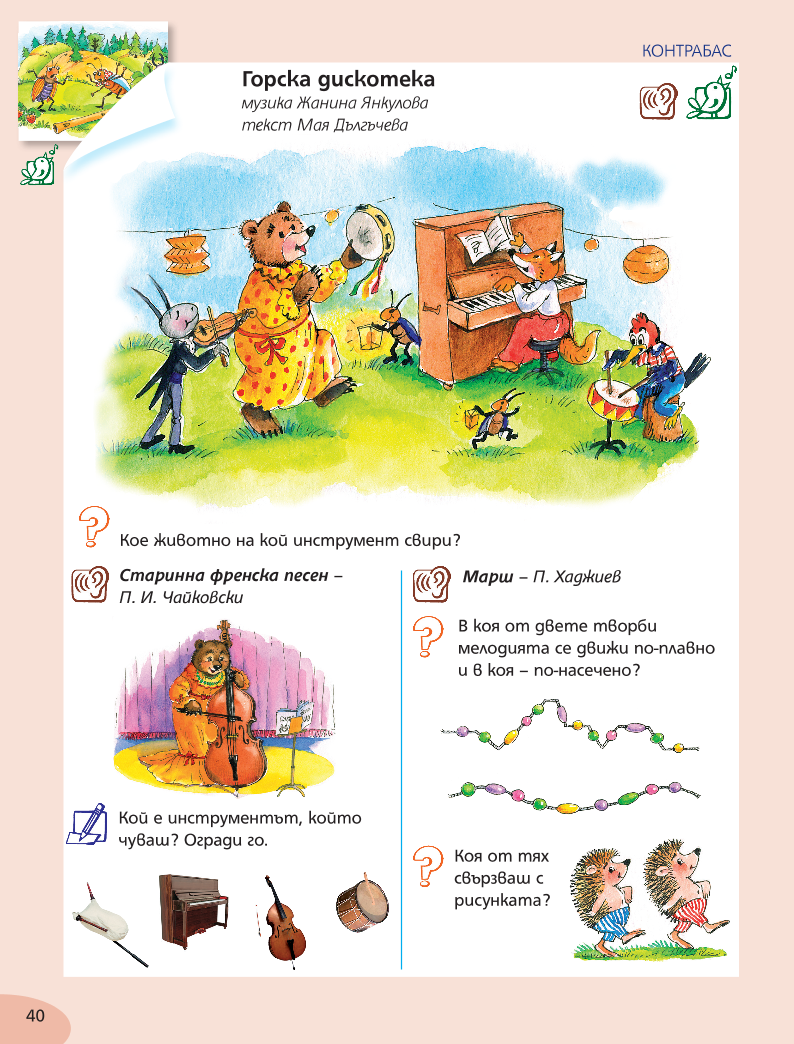 КОНТРАБАС

Горска дискотека
музика Жанина Янкулова
текст Мая Дългъчева

Кое животно на кой инструмент свири?

Старинна френска песен – П. И. Чайковски

Кой е инструментът, който чуваш? Огради го.

Марш – П. Хаджиев

В коя от двете творби мелодията се движи по-плавно и в коя – по-насечено?

Коя от тях свързваш с рисунката?

40